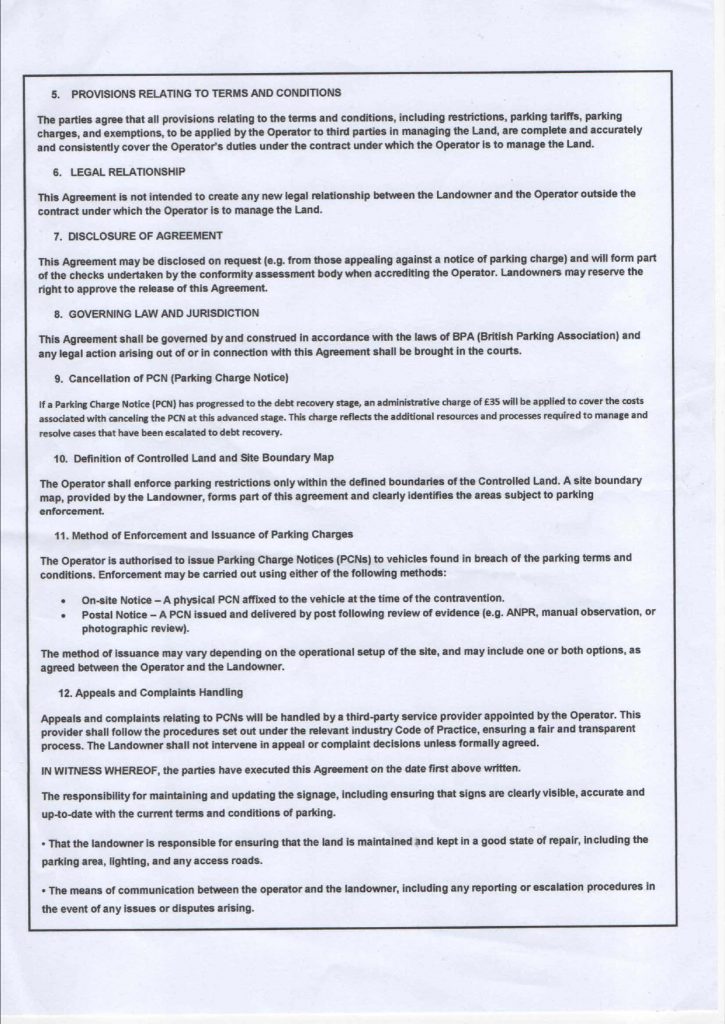 5. PROVISIONS RELATING TO TERMS AND CONDITIONS

The parties agree that all provisions relating to the terms and conditions, including restrictions, parking tariffs, parking charges, and exemptions, to be applied by the Operator to third parties in managing the Land, are complete and accurately and consistently cover the Operator's duties under the contract under which the Operator is to manage the Land.

6. LEGAL RELATIONSHIP

This Agreement is not intended to create any new legal relationship between the Landowner and the Operator outside the contract under which the Operator is to manage the Land.

7. DISCLOSURE OF AGREEMENT

This Agreement may be disclosed on request (e.g. from those appealing against a notice of parking charge) and will form part of the checks undertaken by the conformity assessment body when accrediting the Operator. Landowners may reserve the right to approve the release of this Agreement.

8. GOVERNING LAW AND JURISDICTION

This Agreement shall be governed by and construed in accordance with the laws of BPA (British Parking Association) and any legal action arising out of or in connection with this Agreement shall be brought in the courts.

9. Cancellation of PCN (Parking Charge Notice)

If a Parking Charge Notice (PCN) has progressed to the debt recovery stage, an administrative charge of £35 will be applied to cover the costs associated with canceling the PCN at this advanced stage. This charge reflects the additional resources and processes required to manage and resolve cases that have been escalated to debt recovery.

10. Definition of Controlled Land and Site Boundary Map

The Operator shall enforce parking restrictions only within the defined boundaries of the Controlled Land. A site boundary map, provided by the Landowner, forms part of this agreement and clearly identifies the areas subject to parking enforcement.

11. Method of Enforcement and Issuance of Parking Charges

The Operator is authorised to issue Parking Charge Notices (PCNs) to vehicles found in breach of the parking terms and conditions. Enforcement may be carried out using either of the following methods:

• On-site Notice – A physical PCN affixed to the vehicle at the time of the contravention.
• Postal Notice – A PCN issued and delivered by post following review of evidence (e.g. ANPR, manual observation, or photographic review).

The method of issuance may vary depending on the operational setup of the site, and may include one or both options, as agreed between the Operator and the Landowner.

12. Appeals and Complaints Handling

Appeals and complaints relating to PCNs will be handled by a third-party service provider appointed by the Operator. This provider shall follow the procedures set out under the relevant industry Code of Practice, ensuring a fair and transparent process. The Landowner shall not intervene in appeal or complaint decisions unless formally agreed.

IN WITNESS WHEREOF, the parties have executed this Agreement on the date first above written.

The responsibility for maintaining and updating the signage, including ensuring that signs are clearly visible, accurate and up-to-date with the current terms and conditions of parking.

• That the landowner is responsible for ensuring that the land is maintained and kept in a good state of repair, including the parking area, lighting, and any access roads.

• The means of communication between the operator and the landowner, including any reporting or escalation procedures in the event of any issues or disputes arising.